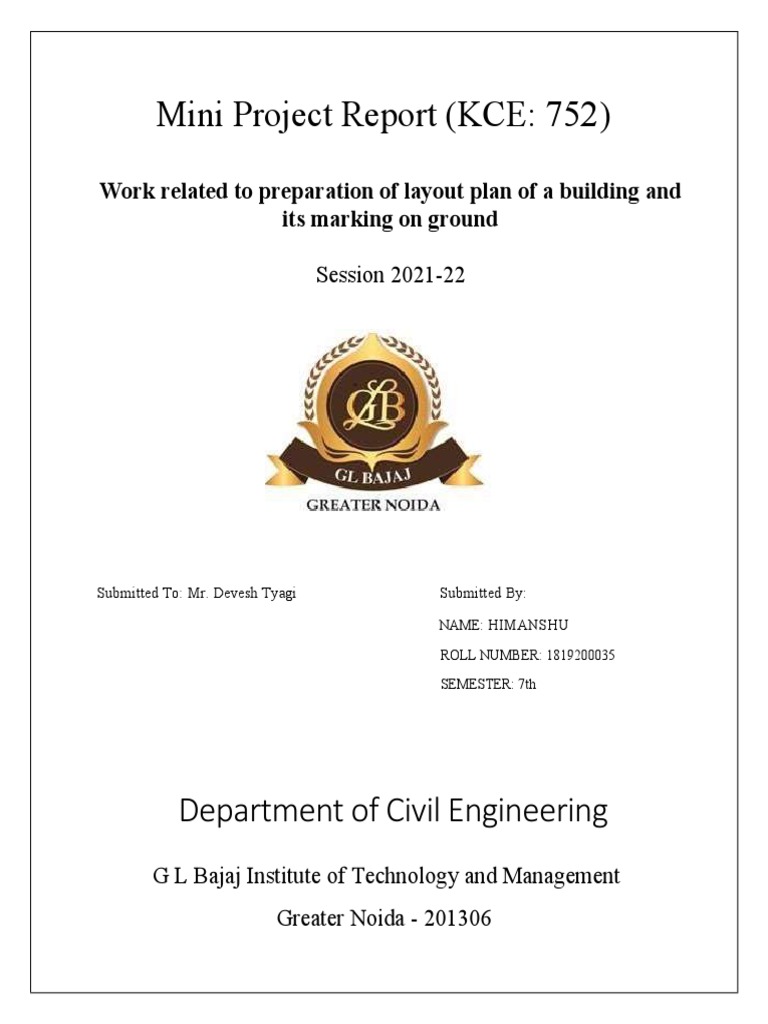 Mini Project Report (KCE: 752)

Work related to preparation of layout plan of a building and its marking on ground

Session 2021-22

GLB

GL BAJAJ

GREATER NOIDA

Submitted To: Mr. Devesh Tyagi

Submitted By:

NAME: HIMANSHU

ROLL NUMBER: 1819200035

SEMESTER: 7th

Department of Civil Engineering

G L Bajaj Institute of Technology and Management

Greater Noida - 201306